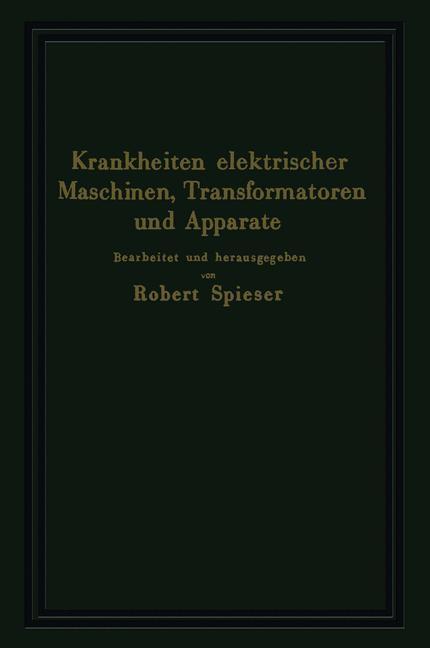 Krankheiten elektrischer Maschinen, Transformatoren und Apparate

Bearbeitet und herausgegeben
von
Robert Spieser